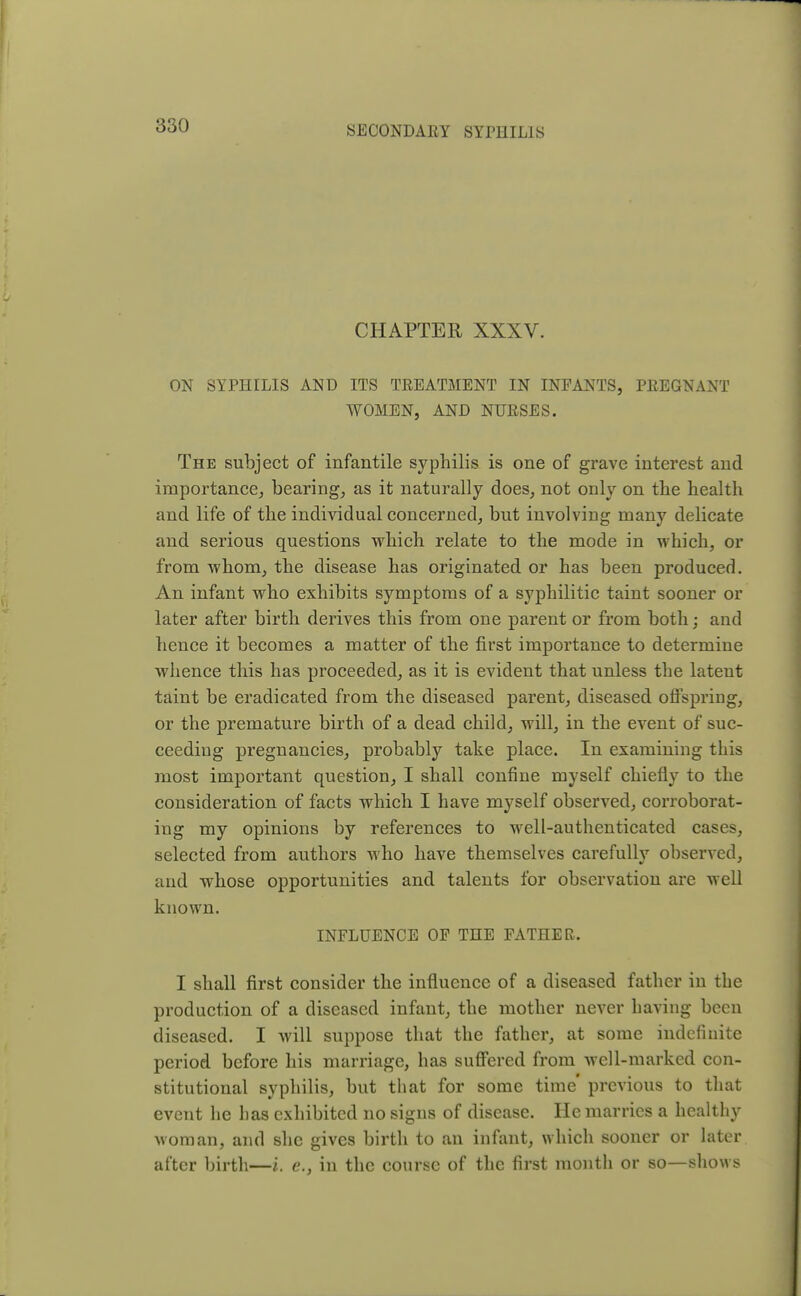 330 SECONDARY SYPHILIS

CHAPTER XXXV.

ON SYPHILIS AND ITS TREATMENT IN INFANTS, PREGNANT WOMEN, AND NURSES.

The subject of infantile syphilis is one of grave interest and importance, bearing, as it naturally does, not only on the health and life of the individual concerned, but involving many delicate and serious questions which relate to the mode in which, or from whom, the disease has originated or has been produced. An infant who exhibits symptoms of a syphilitic taint sooner or later after birth derives this from one parent or from both; and hence it becomes a matter of the first importance to determine whence this has proceeded, as it is evident that unless the latent taint be eradicated from the diseased parent, diseased offspring, or the premature birth of a dead child, will, in the event of succeeding pregnancies, probably take place. In examining this most important question, I shall confine myself chiefly to the consideration of facts which I have myself observed, corroborating my opinions by references to well-authenticated cases, selected from authors who have themselves carefully observed, and whose opportunities and talents for observation are well known.

INFLUENCE OF THE FATHER.

I shall first consider the influence of a diseased father in the production of a diseased infant, the mother never having been diseased. I will suppose that the father, at some indefinite period before his marriage, has suffered from well-marked constitutional syphilis, but that for some time previous to that event he has exhibited no signs of disease. He marries a healthy woman, and she gives birth to an infant, which sooner or later after birth—i. e., in the course of the first month or so—shows